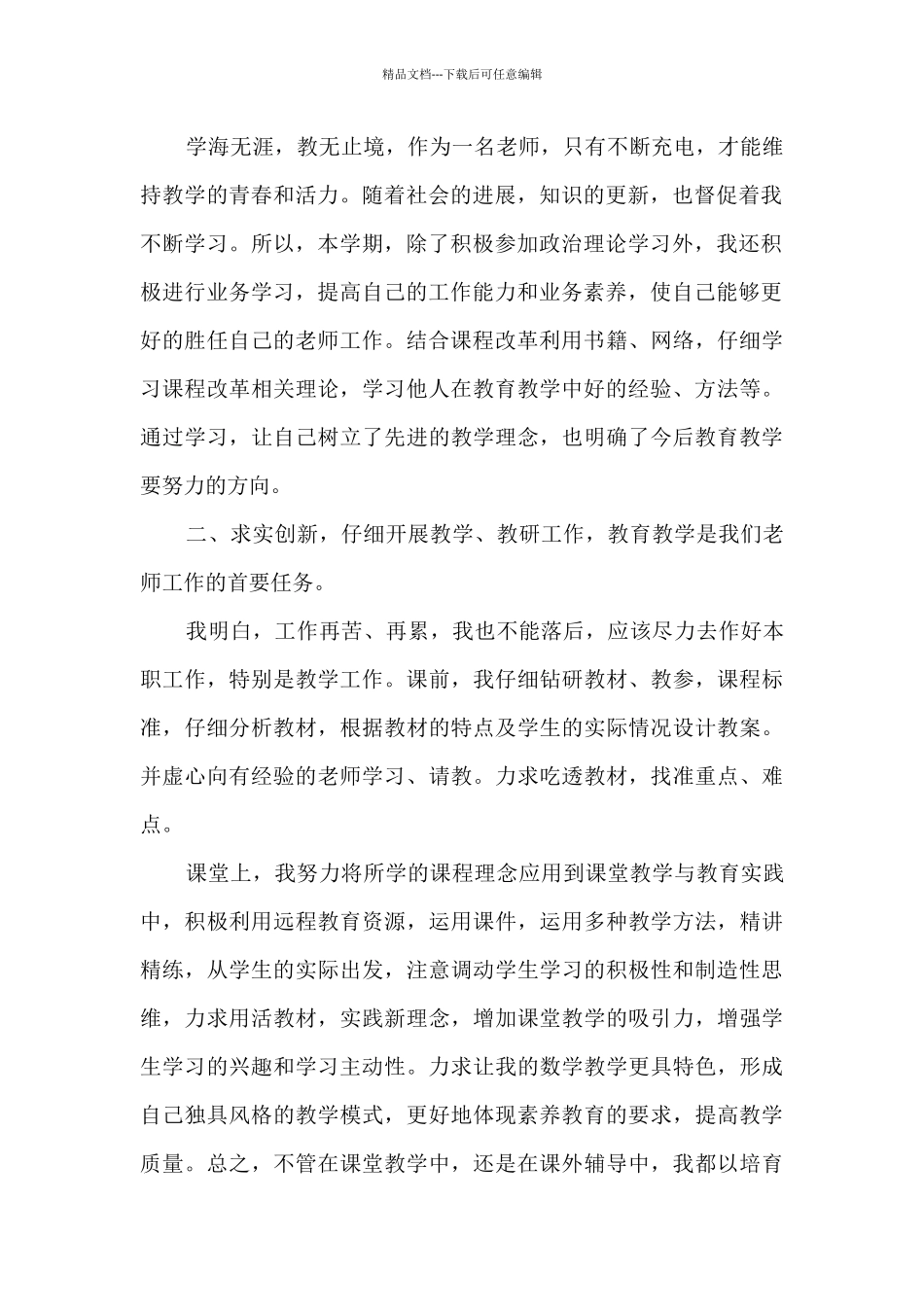 精品文档---下载后可任意编辑

学海无涯，教无止境，作为一名老师，只有不断充电，才能维持教学的青春和活力。随着社会的进展，知识的更新，也督促着我不断学习。所以，本学期，除了积极参加政治理论学习外，我还积极进行业务学习，提高自己的工作能力和业务素养，使自己能够更好的胜任自己的老师工作。结合课程改革利用书籍、网络，仔细学习课程改革相关理论，学习他人在教育教学中好的经验、方法等。通过学习，让自己树立了先进的教学理念，也明确了今后教育教学要努力的方向。

二、求实创新，仔细开展教学、教研工作，教育教学是我们老师工作的首要任务。

我明白，工作再苦、再累，我也不能落后，应该尽力去作好本职工作，特别是教学工作。课前，我仔细钻研教材、教参，课程标准，仔细分析教材，根据教材的特点及学生的实际情况设计教案。并虚心向有经验的老师学习、请教。力求吃透教材，找准重点、难点。

课堂上，我努力将所学的课程理念应用到课堂教学与教育实践中，积极利用远程教育资源，运用课件，运用多种教学方法，精讲精练，从学生的实际出发，注意调动学生学习的积极性和制造性思维，力求用活教材，实践新理念，增加课堂教学的吸引力，增强学生学习的兴趣和学习主动性。力求让我的数学教学更具特色，形成自己独具风格的教学模式，更好地体现素养教育的要求，提高教学质量。总之，不管在课堂教学中，还是在课外辅导中，我都以培育